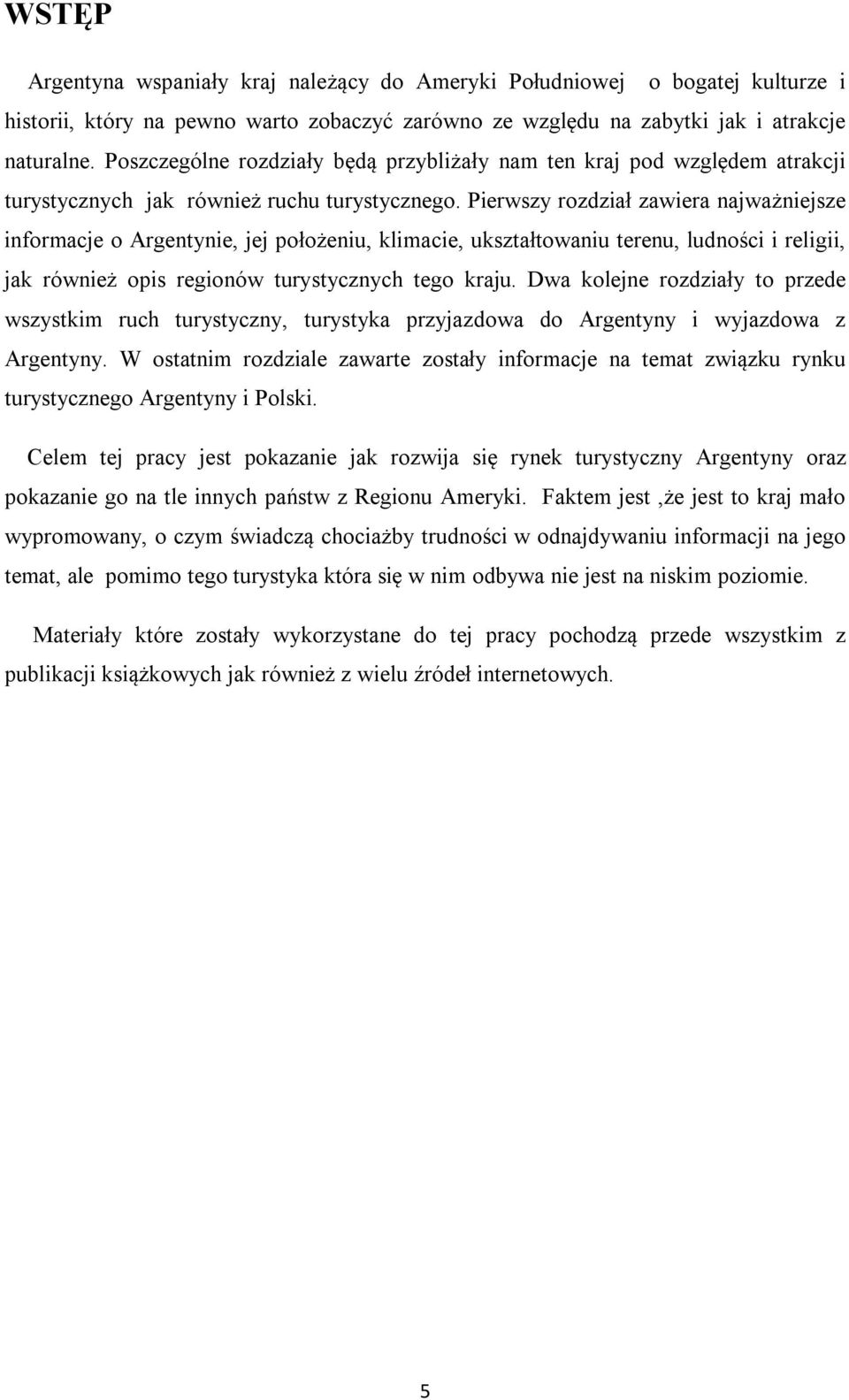 WSTĘP

Argentyna wspaniały kraj należący do Ameryki Południowej  o bogatej kulturze i historii, który na pewno warto zobaczyć zarówno ze względu na zabytki jak i atrakcje naturalne. Poszczególne rozdziały będą przybliżały nam ten kraj pod względem atrakcji turystycznych  jak  również ruchu turystycznego. Pierwszy rozdział zawiera najważniejsze informacje o Argentynie, jej położeniu, klimacie, ukształtowaniu terenu, ludności i religii, jak również opis regionów turystycznych tego kraju. Dwa kolejne rozdziały to przede wszystkim ruch turystyczny, turystyka przyjazdowa do Argentyny i wyjazdowa z Argentyny. W ostatnim rozdziale zawarte zostały informacje na temat związku rynku turystycznego Argentyny i Polski.

Celem tej pracy jest pokazanie jak rozwija się rynek turystyczny Argentyny oraz pokazanie go na tle innych państw z Regionu Ameryki.  Faktem jest ,że jest to kraj mało wypromowany, o czym świadczą chociażby trudności w odnajdywaniu informacji na jego temat, ale  pomimo tego turystyka która się w nim odbywa nie jest na niskim poziomie.

Materiały które zostały wykorzystane do tej pracy pochodzą przede wszystkim z publikacji książkowych jak również z wielu źródeł internetowych.

5